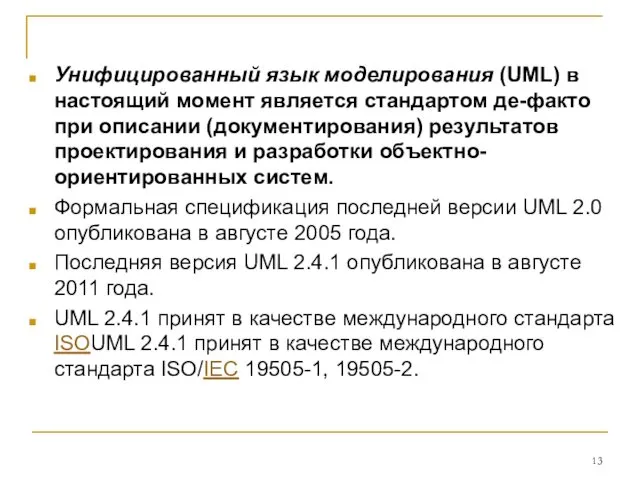 Унифицированный язык моделирования (UML) в настоящий момент является стандартом де-факто при описании (документирования) результатов проектирования и разработки объектно-ориентированных систем.

Формальная спецификация последней версии UML 2.0 опубликована в августе 2005 года.

Последняя версия UML 2.4.1 опубликована в августе 2011 года.

UML 2.4.1 принят в качестве международного стандарта ISOUML 2.4.1 принят в качестве международного стандарта ISO/IEC 19505-1, 19505-2.

13